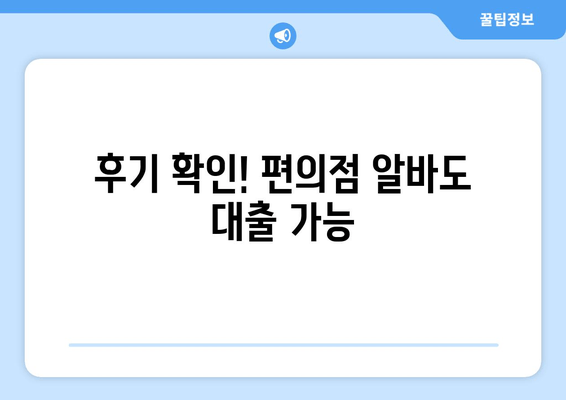 꿀팁정보

후기 확인! 편의점 알바도 대출 가능